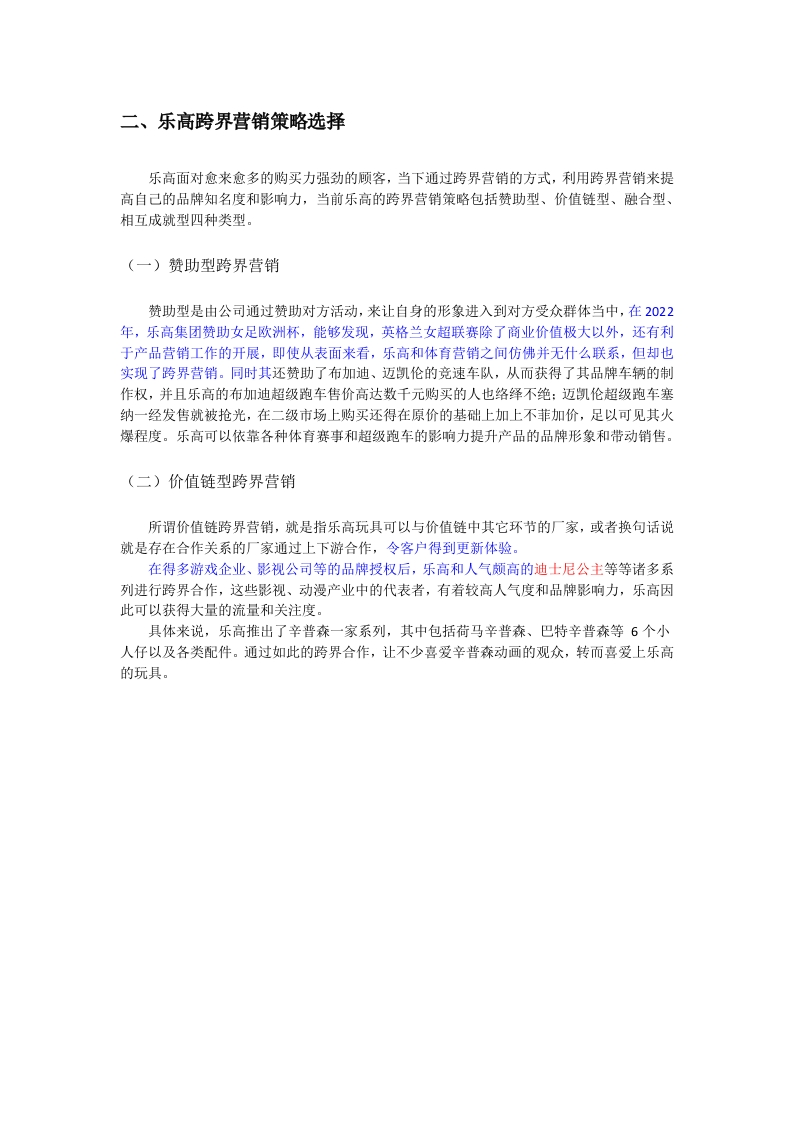 二、乐高跨界营销策略选择

乐高面对愈来愈多的购买力强劲的顾客，当下通过跨界营销的方式，利用跨界营销来提高自己的品牌知名度和影响力，当前乐高的跨界营销策略包括赞助型、价值链型、融合型、相互成就型四种类型。

（一）赞助型跨界营销

赞助型是由公司通过赞助对方活动，来让自身的形象进入到对方受众群体当中，在2022年，乐高集团赞助女足欧洲杯，能够发现，英格兰女超联赛除了商业价值极大以外，还有利于产品营销工作的开展，即使从表面来看，乐高和体育营销之间仿佛并无什么联系，但却也实现了跨界营销。同时其还赞助了布加迪、迈凯伦的竞速车队，从而获得了其品牌车辆的制作权，并且乐高的布加迪超级跑车售价高达数千元购买的人也络绎不绝；迈凯伦超级跑车塞纳一经发售就被抢光，在二级市场上购买还得在原价的基础上加上不菲加价，足以可见其火爆程度。乐高可以依靠各种体育赛事和超级跑车的影响力提升产品的品牌形象和带动销售。

（二）价值链型跨界营销

所谓价值链跨界营销，就是指乐高玩具可以与价值链中其它环节的厂家，或者换句话说就是存在合作关系的厂家通过上下游合作，令客户得到更新体验。
在得多游戏企业、影视公司等的品牌授权后，乐高和人气颇高的迪士尼公主等等诸多系列进行跨界合作，这些影视、动漫产业中的代表者，有着较高人气度和品牌影响力，乐高因此可以获得大量的流量和关注度。
具体来说，乐高推出了辛普森一家系列，其中包括荷马辛普森、巴特辛普森等 6 个小人仔以及各类配件。通过如此的跨界合作，让不少喜爱辛普森动画的观众，转而喜爱上乐高的玩具。